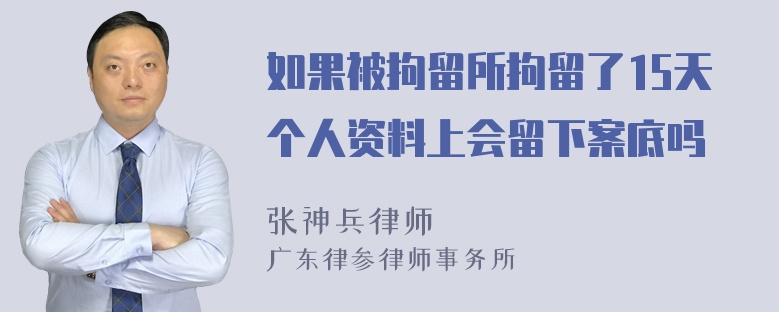 如果被拘留所拘留了15天个人资料上会留下案底吗

张神兵律师
广东律参律师事务所